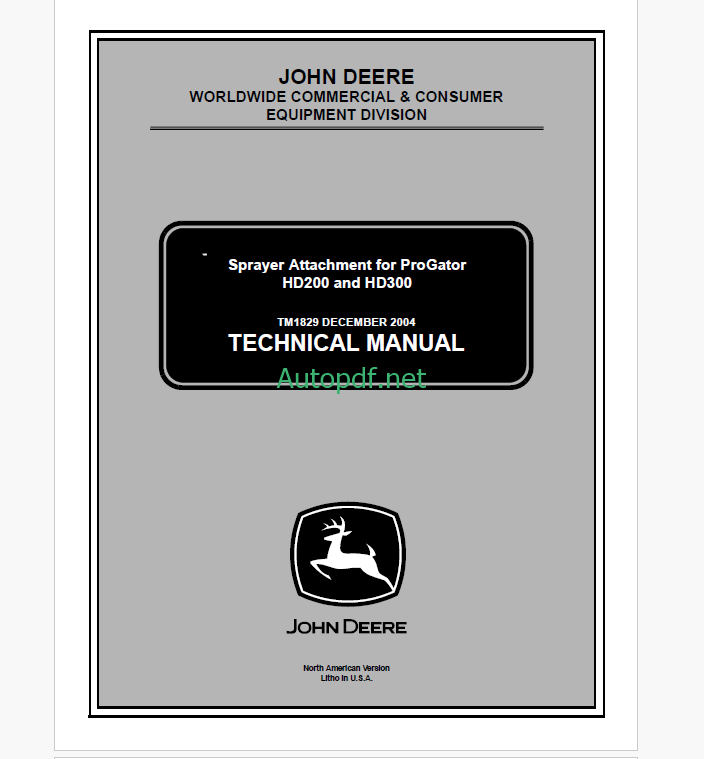 JOHN DEERE
WORLDWIDE COMMERCIAL & CONSUMER
EQUIPMENT DIVISION

Sprayer Attachment for ProGator
HD200 and HD300

TM1829 DECEMBER 2004
TECHNICAL MANUAL

JOHN DEERE

North American Version
Litho in U.S.A.

Autopdf.net